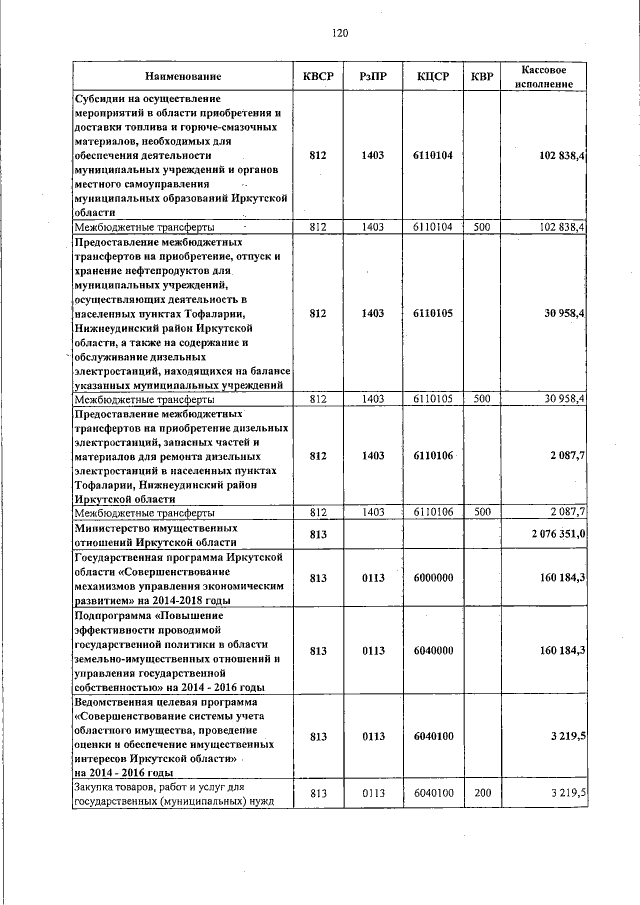 120

| Наименование | КВСР | РзПР | КЦСР | КВР | Кассовое исполнение |
|---|---|---|---|---|---|
| Субсидии на осуществление мероприятий в области приобретения и доставки топлива и горюче-смазочных материалов, необходимых для обеспечения деятельности муниципальных учреждений и органов местного самоуправления муниципальных образований Иркутской области | 812 | 1403 | 6110104 | | 102 838,4 |
| Межбюджетные трансферты | 812 | 1403 | 6110104 | 500 | 102 838,4 |
| Предоставление межбюджетных трансфертов на приобретение, отпуск и хранение нефтепродуктов для муниципальных учреждений, осуществляющих деятельность в населенных пунктах Тофаларии, Нижнеудинский район Иркутской области, а также на содержание и обслуживание дизельных электростанций, находящихся на балансе указанных муниципальных учреждений | 812 | 1403 | 6110105 | | 30 958,4 |
| Межбюджетные трансферты | 812 | 1403 | 6110105 | 500 | 30 958,4 |
| Предоставление межбюджетных трансфертов на приобретение дизельных электростанций, запасных частей и материалов для ремонта дизельных электростанций в населенных пунктах Тофаларии, Нижнеудинский район Иркутской области | 812 | 1403 | 6110106 | | 2 087,7 |
| Межбюджетные трансферты | 812 | 1403 | 6110106 | 500 | 2 087,7 |
| Министерство имущественных отношений Иркутской области | 813 | | | | 2 076 351,0 |
| Государственная программа Иркутской области «Совершенствование механизмов управления экономическим развитием» на 2014-2018 годы | 813 | 0113 | 6000000 | | 160 184,3 |
| Подпрограмма «Повышение эффективности проводимой государственной политики в области земельно-имущественных отношений и управления государственной собственностью» на 2014 - 2016 годы | 813 | 0113 | 6040000 | | 160 184,3 |
| Ведомственная целевая программа «Совершенствование системы учета областного имущества, проведение оценки и обеспечение имущественных интересов Иркутской области» на 2014 - 2016 годы | 813 | 0113 | 6040100 | | 3 219,5 |
| Закупка товаров, работ и услуг для государственных (муниципальных) нужд | 813 | 0113 | 6040100 | 200 | 3 219,5 |